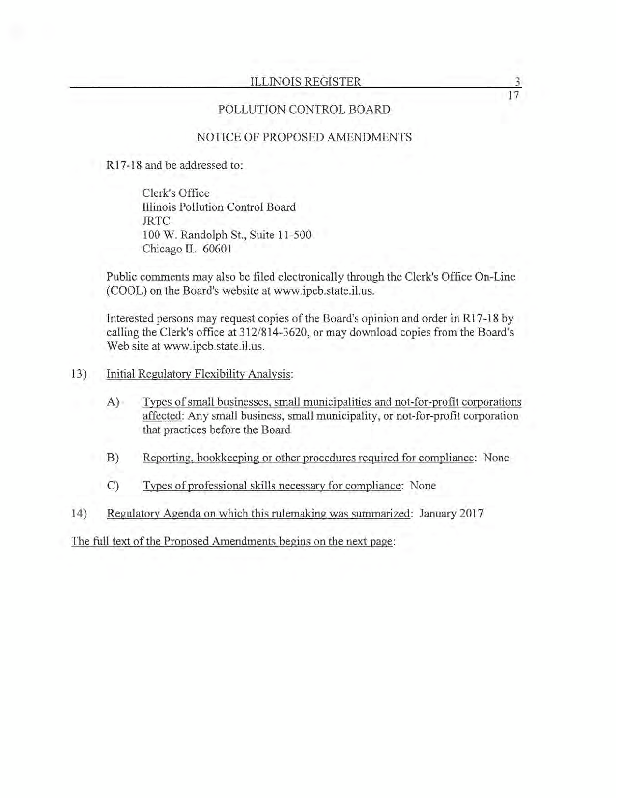 ILLINOIS REGISTER

3
17

POLLUTION CONTROL BOARD

NOTICE OF PROPOSED AMENDMENTS

R17-18 and be addressed to:

Clerk's Office
Illinois Pollution Control Board
JRTC
100 W. Randolph St., Suite 11-500
Chicago IL 60601

Public comments may also be filed electronically through the Clerk's Office On-Line (COOL) on the Board's website at www.ipcb.state.il.us.

Interested persons may request copies of the Board's opinion and order in R17-18 by calling the Clerk's office at 312/814-3620, or may download copies from the Board's Web site at www.ipcb.state.il.us.

13) Initial Regulatory Flexibility Analysis:

A) Types of small businesses, small municipalities and not-for-profit corporations affected: Any small business, small municipality, or not-for-profit corporation that practices before the Board

B) Reporting, bookkeeping or other procedures required for compliance: None

C) Types of professional skills necessary for compliance: None

14) Regulatory Agenda on which this rulemaking was summarized: January 2017

The full text of the Proposed Amendments begins on the next page: